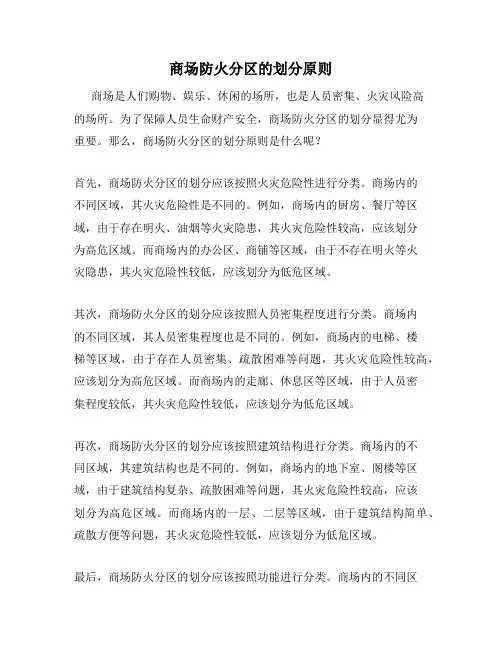 商场防火分区的划分原则

商场是人们购物、娱乐、休闲的场所，也是人员密集、火灾风险高的场所。为了保障人员生命财产安全，商场防火分区的划分显得尤为重要。那么，商场防火分区的划分原则是什么呢？

首先，商场防火分区的划分应该按照火灾危险性进行分类。商场内的不同区域，其火灾危险性是不同的。例如，商场内的厨房、餐厅等区域，由于存在明火、油烟等火灾隐患，其火灾危险性较高，应该划分为高危区域。而商场内的办公区、商铺等区域，由于不存在明火等火灾隐患，其火灾危险性较低，应该划分为低危区域。

其次，商场防火分区的划分应该按照人员密集程度进行分类。商场内的不同区域，其人员密集程度也是不同的。例如，商场内的电梯、楼梯等区域，由于存在人员密集、疏散困难等问题，其火灾危险性较高，应该划分为高危区域。而商场内的走廊、休息区等区域，由于人员密集程度较低，其火灾危险性较低，应该划分为低危区域。

再次，商场防火分区的划分应该按照建筑结构进行分类。商场内的不同区域，其建筑结构也是不同的。例如，商场内的地下室、阁楼等区域，由于建筑结构复杂、疏散困难等问题，其火灾危险性较高，应该划分为高危区域。而商场内的一层、二层等区域，由于建筑结构简单、疏散方便等问题，其火灾危险性较低，应该划分为低危区域。

最后，商场防火分区的划分应该按照功能进行分类。商场内的不同区